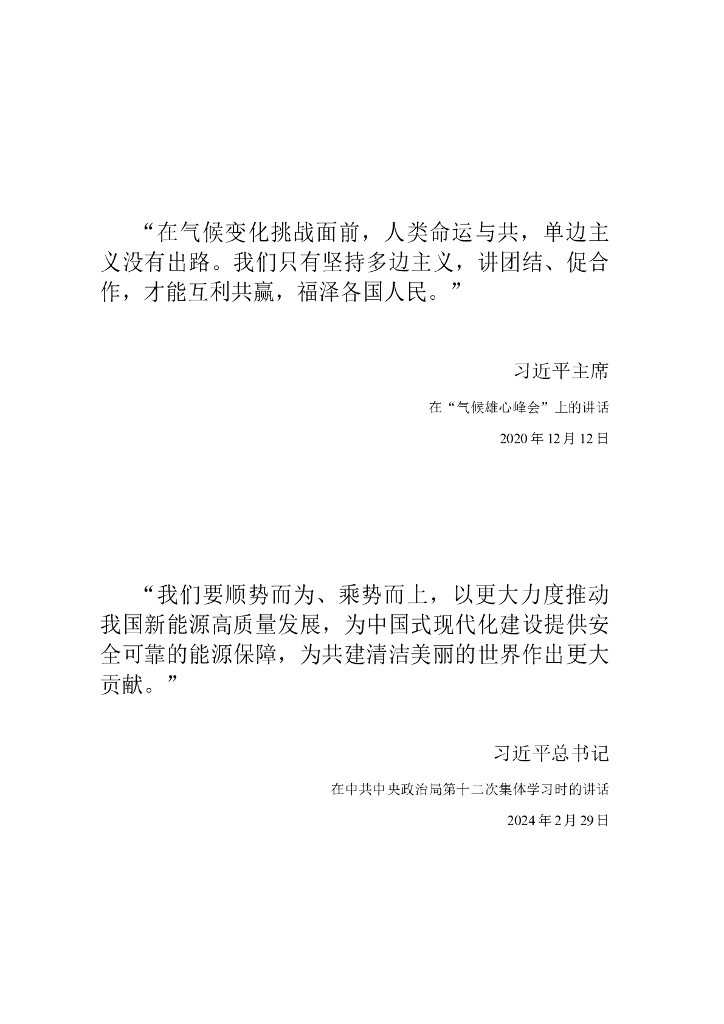 “在气候变化挑战面前，人类命运与共，单边主义没有出路。我们只有坚持多边主义，讲团结、促合作，才能互利共赢，福泽各国人民。”

习近平主席

在“气候雄心峰会”上的讲话

2020年12月12日

“我们要顺势而为、乘势而上，以更大力度推动我国新能源高质量发展，为中国式现代化建设提供安全可靠的能源保障，为共建清洁美丽的世界作出更大贡献。”

习近平总书记

在中共中央政治局第十二次集体学习时的讲话

2024年2月29日